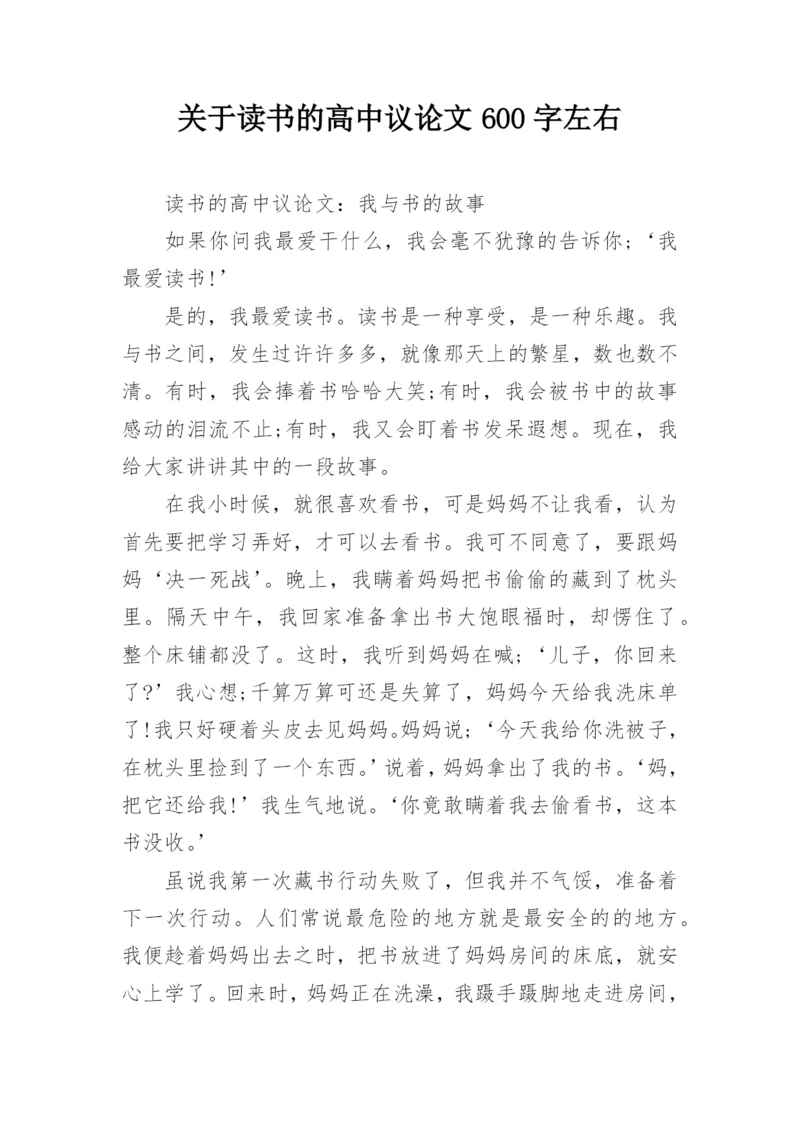 关于读书的高中议论文 600 字左右

读书的高中议论文：我与书的故事

如果你问我最爱干什么，我会毫不犹豫的告诉你；‘我最爱读书!’

是的，我最爱读书。读书是一种享受，是一种乐趣。我与书之间，发生过许许多多，就像那天上的繁星，数也数不清。有时，我会捧着书哈哈大笑;有时，我会被书中的故事感动的泪流不止;有时，我又会盯着书发呆遐想。现在，我给大家讲讲其中的一段故事。

在我小时候，就很喜欢看书，可是妈妈不让我看，认为首先要把学习弄好，才可以去看书。我可不同意了，要跟妈妈‘决一死战’。晚上，我瞒着妈妈把书偷偷的藏到了枕头里。隔天中午，我回家准备拿出书大饱眼福时，却愣住了。整个床铺都没了。这时，我听到妈妈在喊；‘儿子，你回来了?’我心想;千算万算可还是失算了，妈妈今天给我洗床单了!我只好硬着头皮去见妈妈。妈妈说；‘今天我给你洗被子，在枕头里捡到了一个东西。’说着，妈妈拿出了我的书。‘妈，把它还给我!’我生气地说。‘你竟敢瞒着我去偷看书，这本书没收。’

虽说我第一次藏书行动失败了，但我并不气馁，准备着下一次行动。人们常说最危险的地方就是最安全的的地方。我便趁着妈妈出去之时，把书放进了妈妈房间的床底，就安心上学了。回来时，妈妈正在洗澡，我蹑手蹑脚地走进房间，